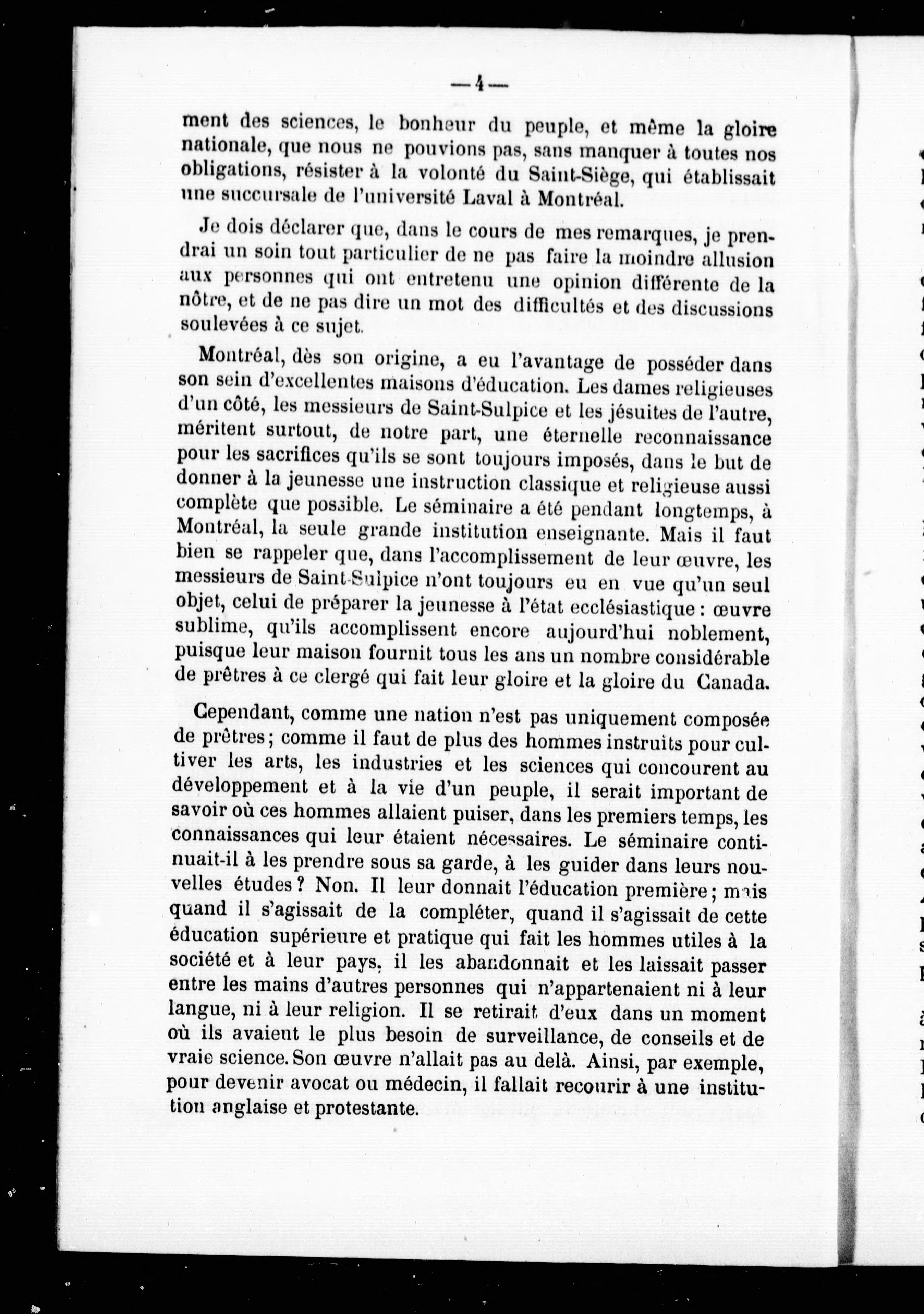 — 4 —

ment des sciences, le bonheur du peuple, et même la gloire nationale, que nous ne pouvions pas, sans manquer à toutes nos obligations, résister à la volonté du Saint-Siège, qui établissait une succursale de l'université Laval à Montréal.

Je dois déclarer que, dans le cours de mes remarques, je prendrai un soin tout particulier de ne pas faire la moindre allusion aux personnes qui ont entretenu une opinion différente de la nôtre, et de ne pas dire un mot des difficultés et des discussions soulevées à ce sujet.

Montréal, dès son origine, a eu l'avantage de posséder dans son sein d'excellentes maisons d'éducation. Les dames religieuses d'un côté, les messieurs de Saint-Sulpice et les jésuites de l'autre, méritent surtout, de notre part, une éternelle reconnaissance pour les sacrifices qu'ils se sont toujours imposés, dans le but de donner à la jeunesse une instruction classique et religieuse aussi complète que possible. Le séminaire a été pendant longtemps, à Montréal, la seule grande institution enseignante. Mais il faut bien se rappeler que, dans l'accomplissement de leur œuvre, les messieurs de Saint-Sulpice n'ont toujours eu en vue qu'un seul objet, celui de préparer la jeunesse à l'état ecclésiastique : œuvre sublime, qu'ils accomplissent encore aujourd'hui noblement, puisque leur maison fournit tous les ans un nombre considérable de prêtres à ce clergé qui fait leur gloire et la gloire du Canada.

Cependant, comme une nation n'est pas uniquement composée de prêtres ; comme il faut de plus des hommes instruits pour cultiver les arts, les industries et les sciences qui concourent au développement et à la vie d'un peuple, il serait important de savoir où ces hommes allaient puiser, dans les premiers temps, les connaissances qui leur étaient nécessaires. Le séminaire continuait-il à les prendre sous sa garde, à les guider dans leurs nouvelles études ? Non. Il leur donnait l'éducation première ; mais quand il s'agissait de la compléter, quand il s'agissait de cette éducation supérieure et pratique qui fait les hommes utiles à la société et à leur pays, il les abandonnait et les laissait passer entre les mains d'autres personnes qui n'appartenaient ni à leur langue, ni à leur religion. Il se retirait d'eux dans un moment où ils avaient le plus besoin de surveillance, de conseils et de vraie science. Son œuvre n'allait pas au delà. Ainsi, par exemple, pour devenir avocat ou médecin, il fallait recourir à une institution anglaise et protestante.